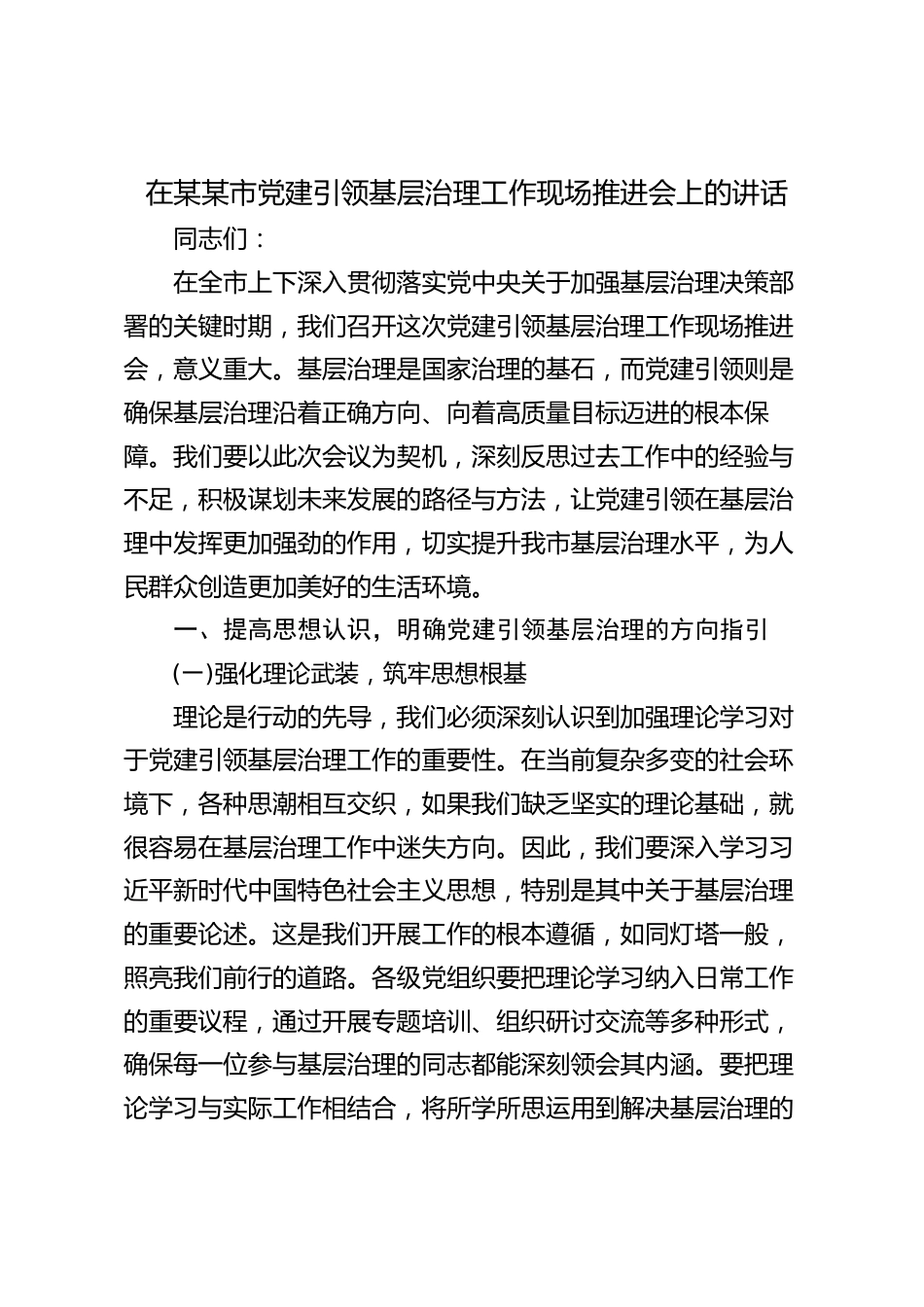 在某某市党建引领基层治理工作现场推进会上的讲话

同志们：

在全市上下深入贯彻落实党中央关于加强基层治理决策部署的关键时期，我们召开这次党建引领基层治理工作现场推进会，意义重大。基层治理是国家治理的基石，而党建引领则是确保基层治理沿着正确方向、向着高质量目标迈进的根本保障。我们要以此次会议为契机，深刻反思过去工作中的经验与不足，积极谋划未来发展的路径与方法，让党建引领在基层治理中发挥更加强劲的作用，切实提升我市基层治理水平，为人民群众创造更加美好的生活环境。

一、提高思想认识，明确党建引领基层治理的方向指引

(一)强化理论武装，筑牢思想根基

理论是行动的先导，我们必须深刻认识到加强理论学习对于党建引领基层治理工作的重要性。在当前复杂多变的社会环境下，各种思潮相互交织，如果我们缺乏坚实的理论基础，就很容易在基层治理工作中迷失方向。因此，我们要深入学习习近平新时代中国特色社会主义思想，特别是其中关于基层治理的重要论述。这是我们开展工作的根本遵循，如同灯塔一般，照亮我们前行的道路。各级党组织要把理论学习纳入日常工作的重要议程，通过开展专题培训、组织研讨交流等多种形式，确保每一位参与基层治理的同志都能深刻领会其内涵。要把理论学习与实际工作相结合，将所学所思运用到解决基层治理的